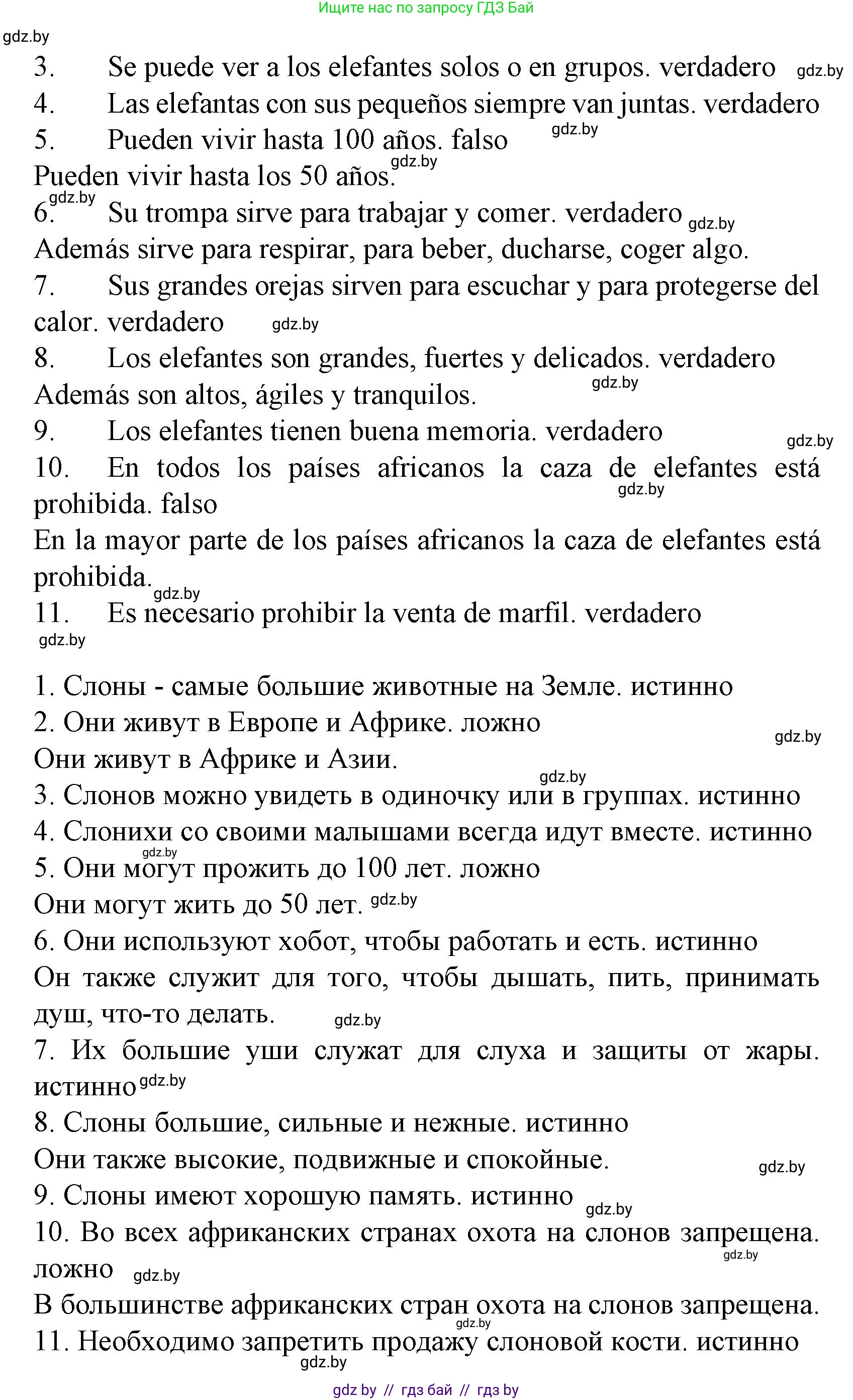 Ищите нас по запросу ГДЗ Бай

gdz.by

3. Se puede ver a los elefantes solos o en grupos. verdadero gdz.by
4. Las elefantas con sus pequeños siempre van juntas. verdadero
5. Pueden vivir hasta 100 años. falso gdz.by
Pueden vivir hasta los 50 años. gdz.by
gdz.by
6. Su trompa sirve para trabajar y comer. verdadero gdz.by
Además sirve para respirar, para beber, ducharse, coger algo.
7. Sus grandes orejas sirven para escuchar y para protegerse del calor. verdadero gdz.by
8. Los elefantes son grandes, fuertes y delicados. verdadero
Además son altos, ágiles y tranquilos. gdz.by
9. Los elefantes tienen buena memoria. verdadero gdz.by
10. En todos los países africanos la caza de elefantes está prohibida. falso gdz.by
En la mayor parte de los países africanos la caza de elefantes está prohibida. gdz.by
11. Es necesario prohibir la venta de marfil. verdadero
gdz.by

1. Слоны - самые большие животные на Земле. истинно
2. Они живут в Европе и Африке. ложно gdz.by
Они живут в Африке и Азии. gdz.by
3. Слонов можно увидеть в одиночку или в группах. истинно
4. Слонихи со своими малышами всегда идут вместе. истинно
gdz.by
5. Они могут прожить до 100 лет. ложно
Они могут жить до 50 лет. gdz.by
6. Они используют хобот, чтобы работать и есть. истинно
Он также служит для того, чтобы дышать, пить, принимать душ, что-то делать. gdz.by
7. Их большие уши служат для слуха и защиты от жары. истинно gdz.by
8. Слоны большие, сильные и нежные. истинно
Они также высокие, подвижные и спокойные. gdz.by
9. Слоны имеют хорошую память. истинно gdz.by
10. Во всех африканских странах охота на слонов запрещена. ложно gdz.by gdz.by
В большинстве африканских стран охота на слонов запрещена.
gdz.by
11. Необходимо запретить продажу слоновой кости. истинно
gdz.by

gdz by // гдз бай // гдз by